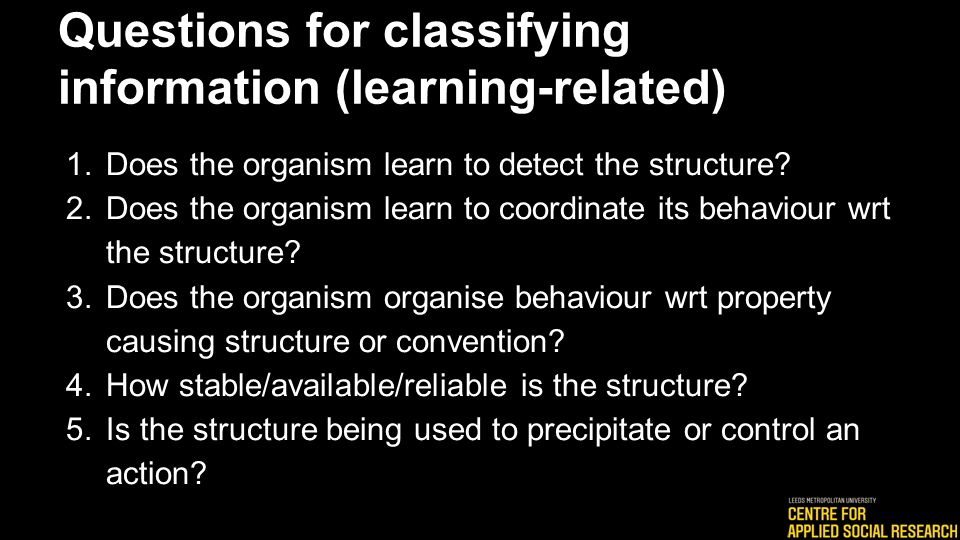 Questions for classifying information (learning-related)

1. Does the organism learn to detect the structure?
2. Does the organism learn to coordinate its behaviour wrt the structure?
3. Does the organism organise behaviour wrt property causing structure or convention?
4. How stable/available/reliable is the structure?
5. Is the structure being used to precipitate or control an action?

LEEDS METROPOLITAN UNIVERSITY
CENTRE FOR
APPLIED SOCIAL RESEARCH